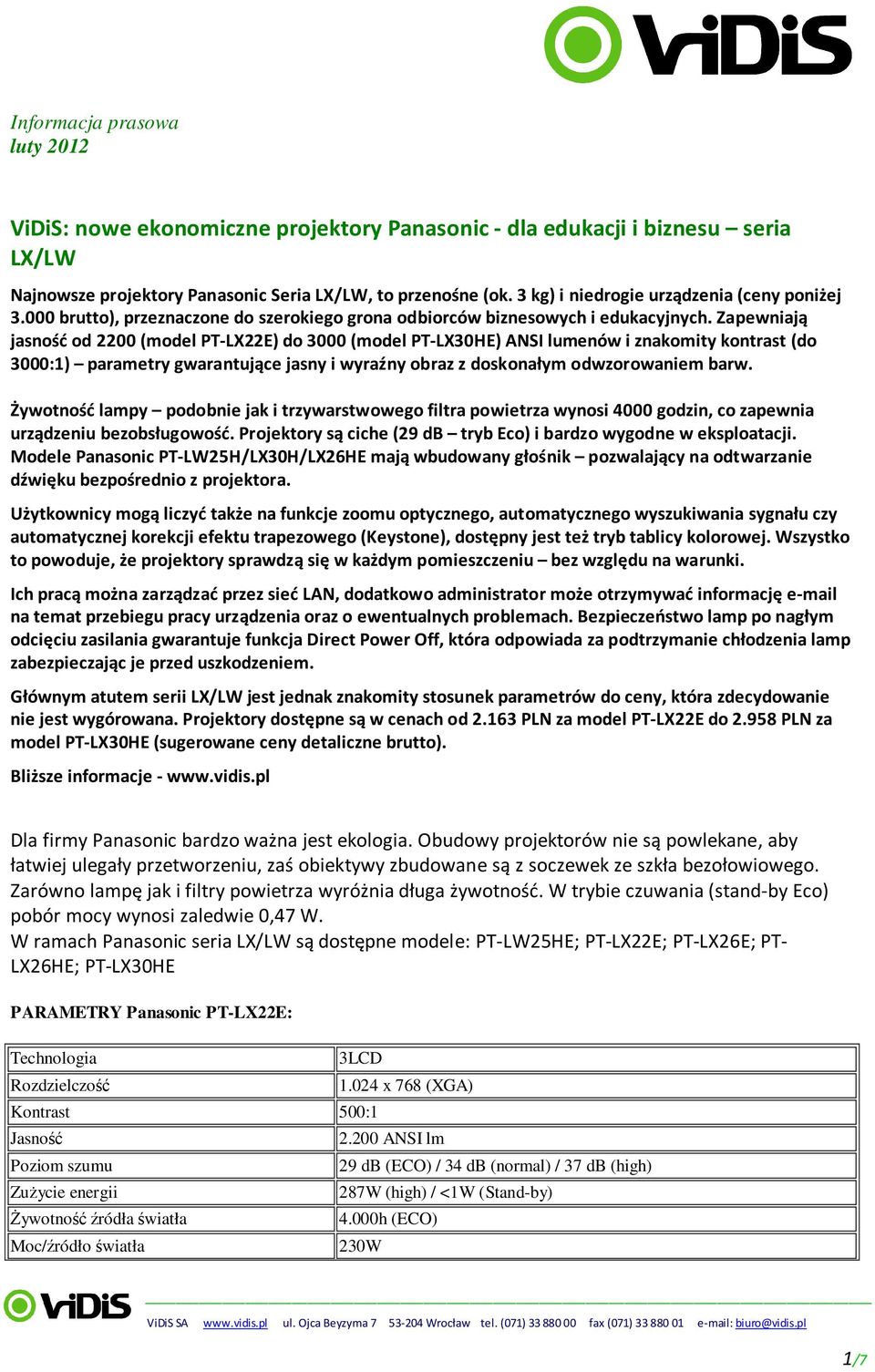 ViDiS

Informacja prasowa
luty 2012

ViDiS: nowe ekonomiczne projektory Panasonic - dla edukacji i biznesu – seria LX/LW

Najnowsze projektory Panasonic Seria LX/LW, to przenośne (ok. 3 kg) i niedrogie urządzenia (ceny poniżej 3.000 brutto), przeznaczone do szerokiego grona odbiorców biznesowych i edukacyjnych. Zapewniają jasność od 2200 (model PT-LX22E) do 3000 (model PT-LX30HE) ANSI lumenów i znakomity kontrast (do 3000:1) – parametry gwarantujące jasny i wyraźny obraz z doskonałym odwzorowaniem barw.

Żywotność lampy – podobnie jak i trzywarstwowego filtra powietrza wynosi 4000 godzin, co zapewnia urządzeniu bezobsługowość. Projektory są ciche (29 dB – tryb Eco) i bardzo wygodne w eksploatacji. Modele Panasonic PT-LW25H/LX30H/LX26HE mają wbudowany głośnik – pozwalający na odtwarzanie dźwięku bezpośrednio z projektora.

Użytkownicy mogą liczyć także na funkcje zoomu optycznego, automatycznego wyszukiwania sygnału czy automatycznej korekcji efektu trapezowego (Keystone), dostępny jest też tryb tablicy kolorowej. Wszystko to powoduje, że projektory sprawdzą się w każdym pomieszczeniu – bez względu na warunki.

Ich pracą można zarządzać przez sieć LAN, dodatkowo administrator może otrzymywać informację e-mail na temat przebiegu pracy urządzenia oraz o ewentualnych problemach. Bezpieczeństwo lamp po nagłym odcięciu zasilania gwarantuje funkcja Direct Power Off, która odpowiada za podtrzymanie chłodzenia lamp zabezpieczając je przed uszkodzeniem.

Głównym atutem serii LX/LW jest jednak znakomity stosunek parametrów do ceny, która zdecydowanie nie jest wygórowana. Projektory dostępne są w cenach od 2.163 PLN za model PT-LX22E do 2.958 PLN za model PT-LX30HE (sugerowane ceny detaliczne brutto).

Bliższe informacje - www.vidis.pl

Dla firmy Panasonic bardzo ważna jest ekologia. Obudowy projektorów nie są powlekane, aby łatwiej ulegały przetworzeniu, zaś obiektywy zbudowane są z soczewek ze szkła bezołowiowego. Zarówno lampę jak i filtry powietrza wyróżnia długa żywotność. W trybie czuwania (stand-by Eco) pobór mocy wynosi zaledwie 0,47 W.
W ramach Panasonic seria LX/LW są dostępne modele: PT-LW25HE; PT-LX22E; PT-LX26E; PT-LX26HE; PT-LX30HE

PARAMETRY Panasonic PT-LX22E:

| Technologia | 3LCD |
|---|---|
| Rozdzielczość | 1.024 x 768 (XGA) |
| Kontrast | 500:1 |
| Jasność | 2.200 ANSI lm |
| Poziom szumu | 29 dB (ECO) / 34 dB (normal) / 37 dB (high) |
| Zużycie energii | 287W (high) / <1W (Stand-by) |
| Żywotność źródła światła | 4.000h (ECO) |
| Moc/źródło światła | 230W |

ViDiS

ViDiS SA www.vidis.pl ul. Ojca Beyzyma 7 53-204 Wrocław tel. (071) 33 880 00 fax (071) 33 880 01 e-mail: biuro@vidis.pl

1/7